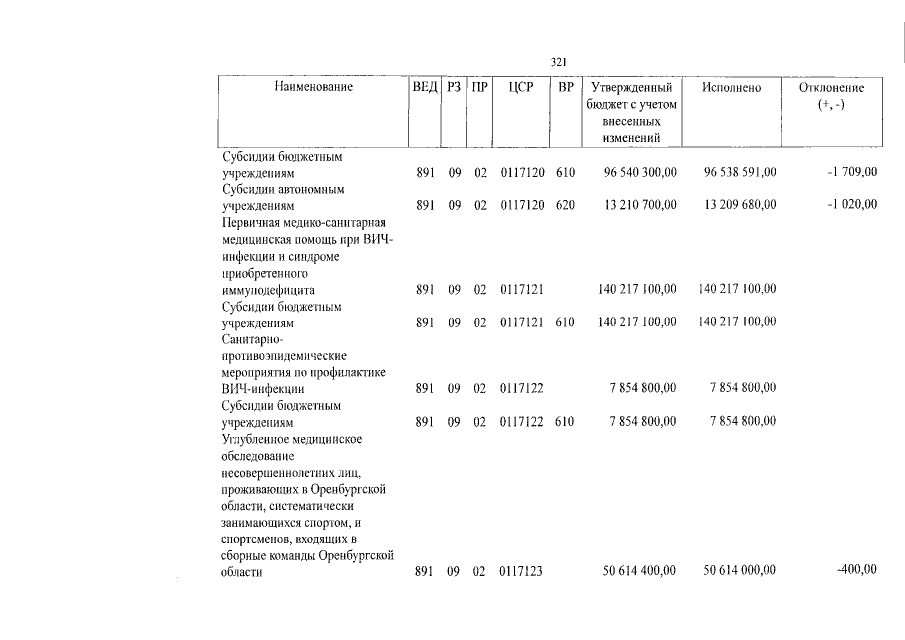 321

| Наименование | ВЕД | РЗ | ПР | ЦСР | ВР | Утвержденный бюджет с учетом внесенных изменений | Исполнено | Отклонение (+, -) |
|---|---|---|---|---|---|---|---|---|
| Субсидии бюджетным учреждениям | 891 | 09 | 02 | 0117120 | 610 | 96 540 300,00 | 96 538 591,00 | -1 709,00 |
| Субсидии автономным учреждениям | 891 | 09 | 02 | 0117120 | 620 | 13 210 700,00 | 13 209 680,00 | -1 020,00 |
| Первичная медико-санитарная медицинская помощь при ВИЧ-инфекции и синдроме приобретенного иммунодефицита | 891 | 09 | 02 | 0117121 |  | 140 217 100,00 | 140 217 100,00 |  |
| Субсидии бюджетным учреждениям | 891 | 09 | 02 | 0117121 | 610 | 140 217 100,00 | 140 217 100,00 |  |
| Санитарно-противоэпидемические мероприятия по профилактике ВИЧ-инфекции | 891 | 09 | 02 | 0117122 |  | 7 854 800,00 | 7 854 800,00 |  |
| Субсидии бюджетным учреждениям | 891 | 09 | 02 | 0117122 | 610 | 7 854 800,00 | 7 854 800,00 |  |
| Углубленное медицинское обследование несовершеннолетних лиц, проживающих в Оренбургской области, систематически занимающихся спортом, и спортсменов, входящих в сборные команды Оренбургской области | 891 | 09 | 02 | 0117123 |  | 50 614 400,00 | 50 614 000,00 | -400,00 |